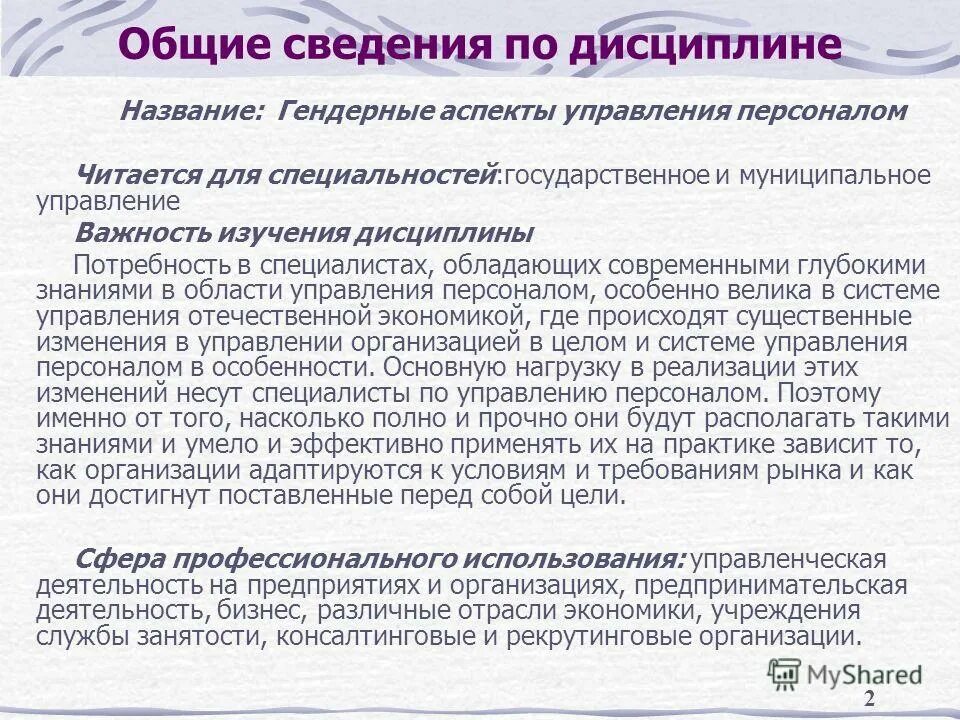 Общие сведения по дисциплине

Название: Гендерные аспекты управления персоналом

Читается для специальностей:государственное и муниципальное управление

Важность изучения дисциплины

Потребность в специалистах, обладающих современными глубокими знаниями в области управления персоналом, особенно велика в системе управления отечественной экономикой, где происходят существенные изменения в управлении организацией в целом и системе управления персоналом в особенности. Основную нагрузку в реализации этих изменений несут специалисты по управлению персоналом. Поэтому именно от того, насколько полно и прочно они будут располагать такими знаниями и умело и эффективно применять их на практике зависит то, как организации адаптируются к условиям и требованиям рынка и как они достигнут поставленные перед собой цели.

Сфера профессионального использования: управленческая деятельность на предприятиях и организациях, предпринимательская деятельность, бизнес, различные отрасли экономики, учреждения службы занятости, консалтинговые и рекрутинговые организации.

MyShared

2